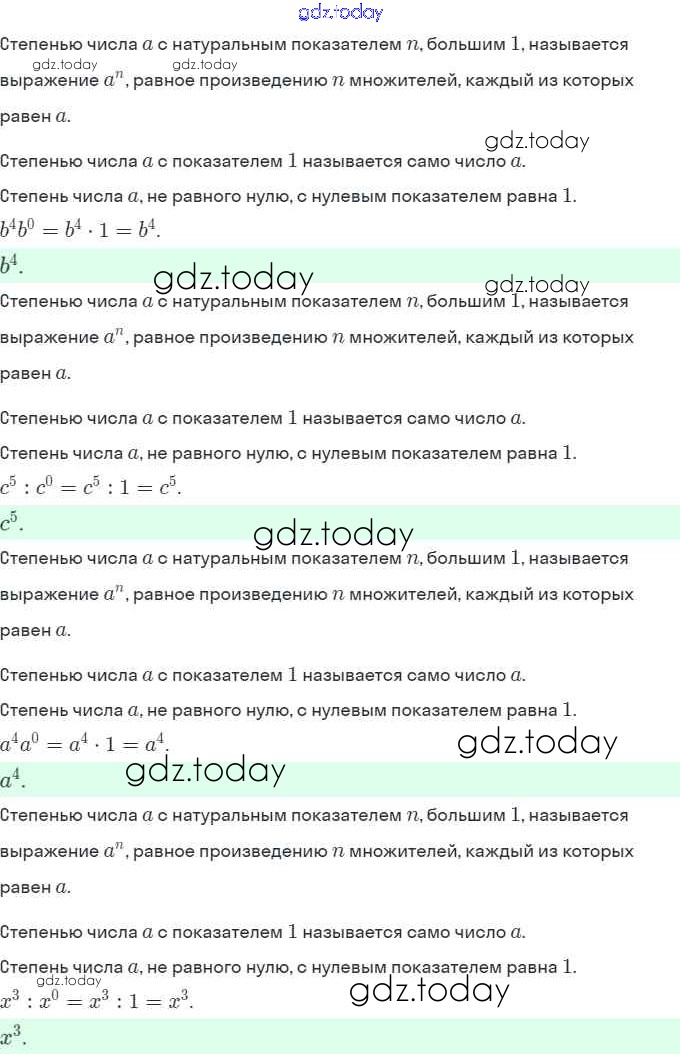 Степенью числа $a$ с натуральным показателем $n$, большим $1$, называется выражение $a^n$, равное произведению $n$ множителей, каждый из которых равен $a$.

Степенью числа $a$ с показателем $1$ называется само число $a$.

Степень числа $a$, не равного нулю, с нулевым показателем равна $1$.

$b^4b^0 = b^4 \cdot 1 = b^4$.

$b^4$.

Степенью числа $a$ с натуральным показателем $n$, большим $1$, называется выражение $a^n$, равное произведению $n$ множителей, каждый из которых равен $a$.

Степенью числа $a$ с показателем $1$ называется само число $a$.

Степень числа $a$, не равного нулю, с нулевым показателем равна $1$.

$c^5 : c^0 = c^5 : 1 = c^5$.

$c^5$.

Степенью числа $a$ с натуральным показателем $n$, большим $1$, называется выражение $a^n$, равное произведению $n$ множителей, каждый из которых равен $a$.

Степенью числа $a$ с показателем $1$ называется само число $a$.

Степень числа $a$, не равного нулю, с нулевым показателем равна $1$.

$a^4a^0 = a^4 \cdot 1 = a^4$.

$a^4$.

Степенью числа $a$ с натуральным показателем $n$, большим $1$, называется выражение $a^n$, равное произведению $n$ множителей, каждый из которых равен $a$.

Степенью числа $a$ с показателем $1$ называется само число $a$.

Степень числа $a$, не равного нулю, с нулевым показателем равна $1$.

$x^3 : x^0 = x^3 : 1 = x^3$.

$x^3$.

gdz.today